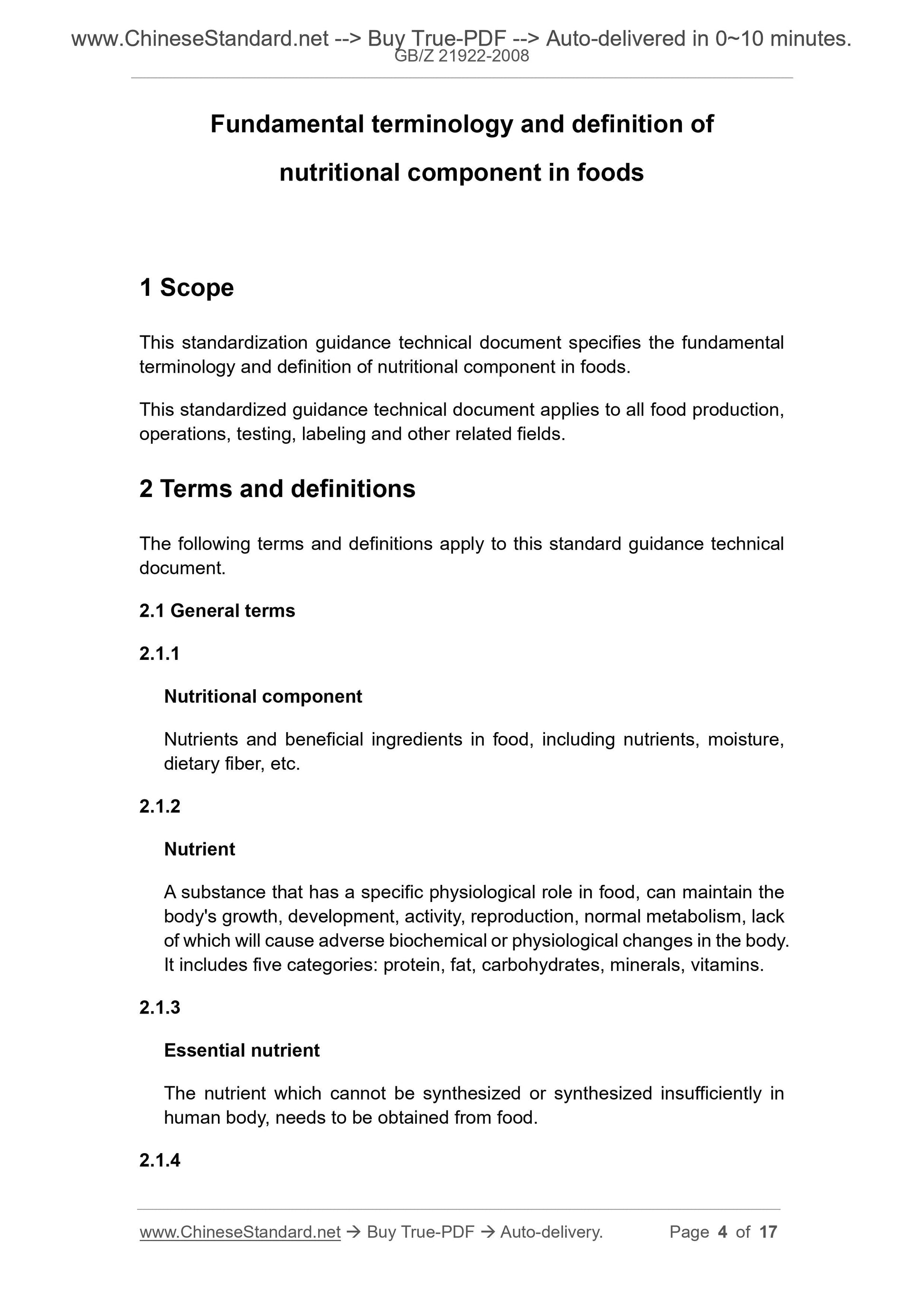 www.ChineseStandard.net --> Buy True-PDF --> Auto-delivered in 0~10 minutes.
GB/Z 21922-2008

Fundamental terminology and definition of nutritional component in foods

1 Scope

This standardization guidance technical document specifies the fundamental terminology and definition of nutritional component in foods.

This standardized guidance technical document applies to all food production, operations, testing, labeling and other related fields.

2 Terms and definitions

The following terms and definitions apply to this standard guidance technical document.

2.1 General terms

2.1.1

Nutritional component

Nutrients and beneficial ingredients in food, including nutrients, moisture, dietary fiber, etc.

2.1.2

Nutrient

A substance that has a specific physiological role in food, can maintain the body's growth, development, activity, reproduction, normal metabolism, lack of which will cause adverse biochemical or physiological changes in the body. It includes five categories: protein, fat, carbohydrates, minerals, vitamins.

2.1.3

Essential nutrient

The nutrient which cannot be synthesized or synthesized insufficiently in human body, needs to be obtained from food.

2.1.4

www.ChineseStandard.net → Buy True-PDF → Auto-delivery. Page 4 of 17